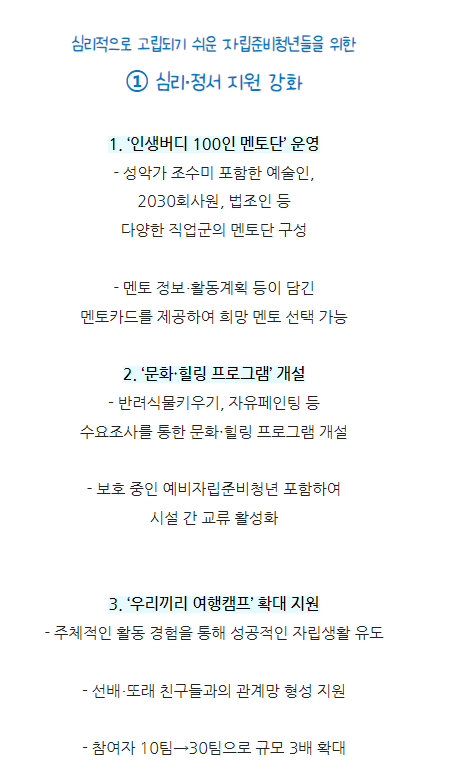 심리적으로 고립되기 쉬운 자립준비청년들을 위한

① 심리·정서 지원 강화

1. '인생버디 100인 멘토단' 운영
- 성악가 조수미 포함한 예술인, 2030회사원, 법조인 등 다양한 직업군의 멘토단 구성

- 멘토 정보·활동계획 등이 담긴 멘토카드를 제공하여 희망 멘토 선택 가능

2. '문화·힐링 프로그램' 개설
- 반려식물키우기, 자유페인팅 등 수요조사를 통한 문화·힐링 프로그램 개설

- 보호 중인 예비자립준비청년 포함하여 시설 간 교류 활성화

3. '우리끼리 여행캠프' 확대 지원
- 주체적인 활동 경험을 통해 성공적인 자립생활 유도

- 선배·또래 친구들과의 관계망 형성 지원

- 참여자 10팀→30팀으로 규모 3배 확대